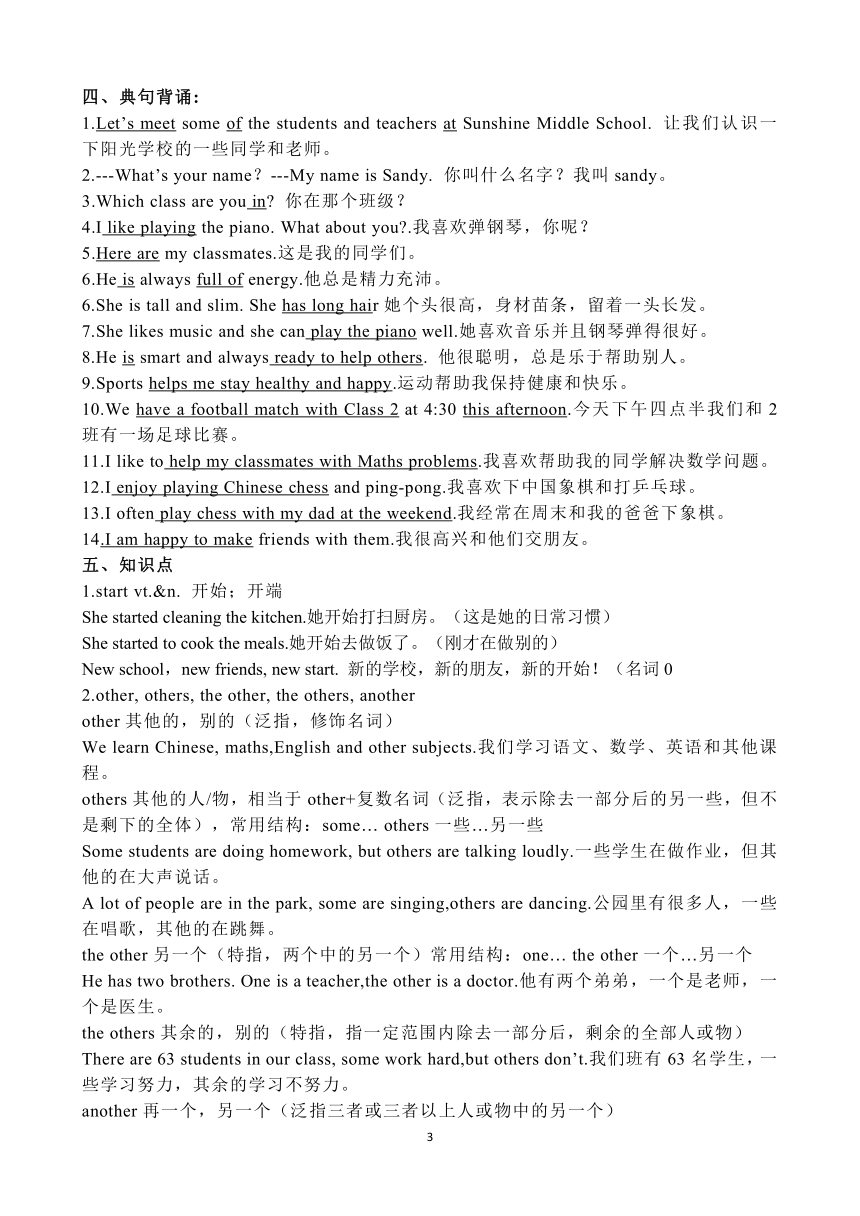 四、典句背诵：

1.Let's meet some of the students and teachers at Sunshine Middle School. 让我们认识一下阳光学校的一些同学和老师。

2.---What's your name？---My name is Sandy. 你叫什么名字？我叫 sandy。

3.Which class are you in? 你在那个班级？

4.I like playing the piano. What about you?.我喜欢弹钢琴，你呢？

5.Here are my classmates.这是我的同学们。

6.He is always full of energy.他总是精力充沛。

6.She is tall and slim. She has long hair 她个头很高，身材苗条，留着一头长发。

7.She likes music and she can play the piano well.她喜欢音乐并且钢琴弹得很好。

8.He is smart and always ready to help others. 他很聪明，总是乐于帮助别人。

9.Sports helps me stay healthy and happy.运动帮助我保持健康和快乐。

10.We have a football match with Class 2 at 4:30 this afternoon.今天下午四点半我们和 2 班有一场足球比赛。

11.I like to help my classmates with Maths problems.我喜欢帮助我的同学解决数学问题。

12.I enjoy playing Chinese chess and ping-pong.我喜欢下中国象棋和打乒乓球。

13.I often play chess with my dad at the weekend.我经常在周末和我的爸爸下象棋。

14.I am happy to make friends with them.我很高兴和他们交朋友。

五、知识点

1.start vt.&n. 开始；开端

She started cleaning the kitchen.她开始打扫厨房。（这是她的日常习惯）

She started to cook the meals.她开始去做饭了。（刚才在做别的）

New school，new friends, new start. 新的学校，新的朋友，新的开始！（名词 0

2.other, others, the other, the others, another

other 其他的，别的（泛指，修饰名词）

We learn Chinese, maths,English and other subjects.我们学习语文、数学、英语和其他课程。

others 其他的人/物，相当于 other+复数名词（泛指，表示除去一部分后的另一些，但不是剩下的全体），常用结构：some… others 一些…另一些

Some students are doing homework, but others are talking loudly.一些学生在做作业，但其他的在大声说话。

A lot of people are in the park, some are singing,others are dancing.公园里有很多人，一些在唱歌，其他的在跳舞。

the other 另一个（特指，两个中的另一个）常用结构：one… the other 一个…另一个

He has two brothers. One is a teacher,the other is a doctor.他有两个弟弟，一个是老师，一个是医生。

the others 其余的，别的（特指，指一定范围内除去一部分后，剩余的全部人或物）

There are 63 students in our class, some work hard,but others don't.我们班有 63 名学生，一些学习努力，其余的学习不努力。

another 再一个，另一个（泛指三者或三者以上人或物中的另一个）

3